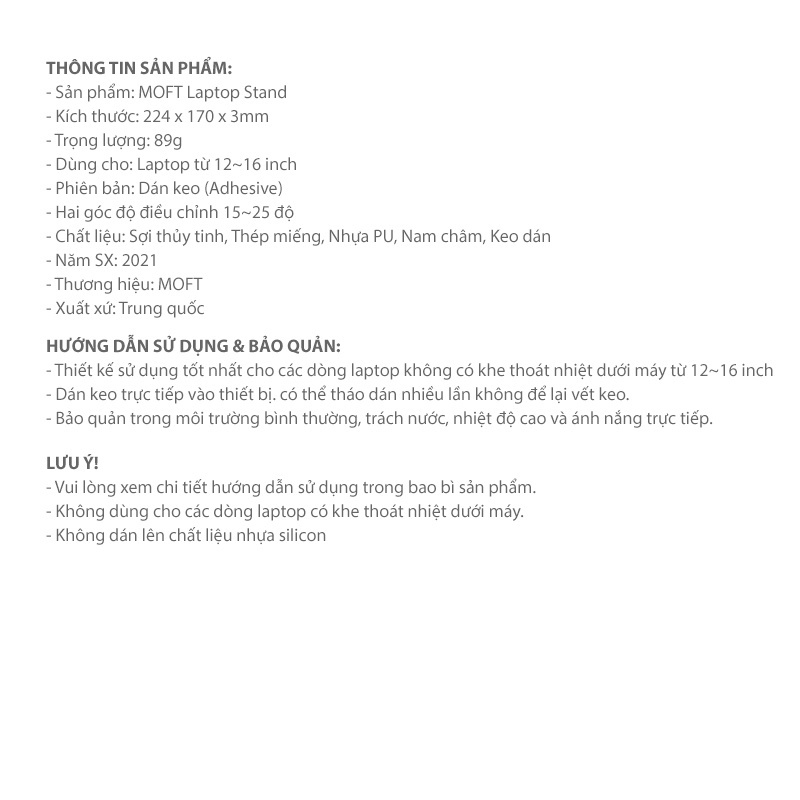 THÔNG TIN SẢN PHẨM:
- Sản phẩm: MOFT Laptop Stand
- Kích thước: 224 x 170 x 3mm
- Trọng lượng: 89g
- Dùng cho: Laptop từ 12~16 inch
- Phiên bản: Dán keo (Adhesive)
- Hai góc độ điều chỉnh 15~25 độ
- Chất liệu: Sợi thủy tinh, Thép miếng, Nhựa PU, Nam châm, Keo dán
- Năm SX: 2021
- Thương hiệu: MOFT
- Xuất xứ: Trung quốc

HƯỚNG DẪN SỬ DỤNG & BẢO QUẢN:
- Thiết kế sử dụng tốt nhất cho các dòng laptop không có khe thoát nhiệt dưới máy từ 12~16 inch
- Dán keo trực tiếp vào thiết bị. có thể tháo dán nhiều lần không để lại vết keo.
- Bảo quản trong môi trường bình thường, trách nước, nhiệt độ cao và ánh nắng trực tiếp.

LƯU Ý!
- Vui lòng xem chi tiết hướng dẫn sử dụng trong bao bì sản phẩm.
- Không dùng cho các dòng laptop có khe thoát nhiệt dưới máy.
- Không dán lên chất liệu nhựa silicon